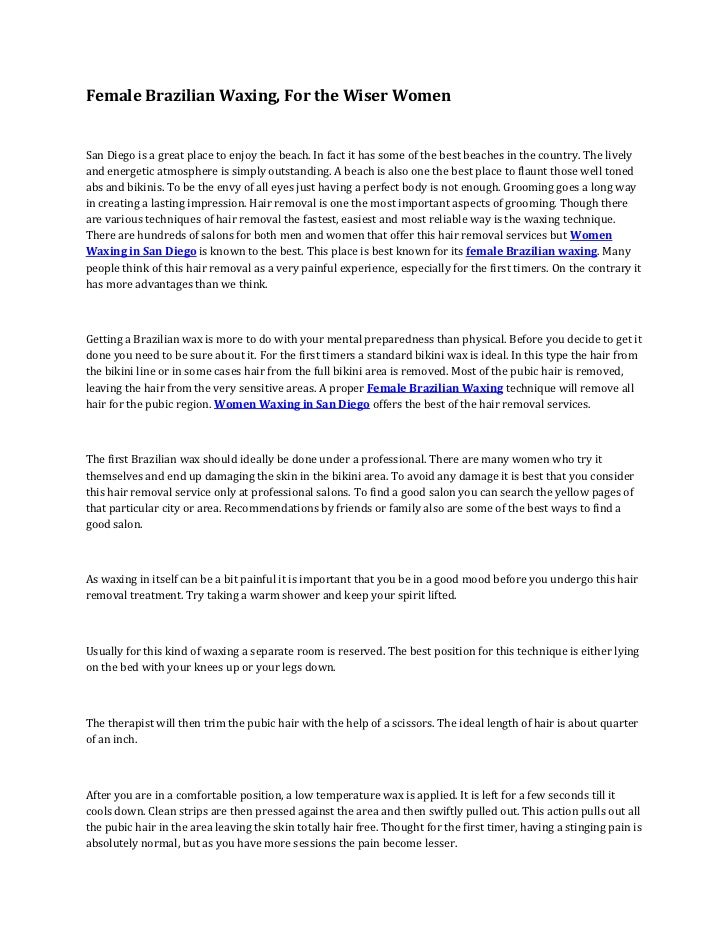 Female Brazilian Waxing, For the Wiser Women

San Diego is a great place to enjoy the beach. In fact it has some of the best beaches in the country. The lively and energetic atmosphere is simply outstanding. A beach is also one the best place to flaunt those well toned abs and bikinis. To be the envy of all eyes just having a perfect body is not enough. Grooming goes a long way in creating a lasting impression. Hair removal is one the most important aspects of grooming. Though there are various techniques of hair removal the fastest, easiest and most reliable way is the waxing technique. There are hundreds of salons for both men and women that offer this hair removal services but Women Waxing in San Diego is known to the best. This place is best known for its female Brazilian waxing. Many people think of this hair removal as a very painful experience, especially for the first timers. On the contrary it has more advantages than we think.

Getting a Brazilian wax is more to do with your mental preparedness than physical. Before you decide to get it done you need to be sure about it. For the first timers a standard bikini wax is ideal. In this type the hair from the bikini line or in some cases hair from the full bikini area is removed. Most of the pubic hair is removed, leaving the hair from the very sensitive areas. A proper Female Brazilian Waxing technique will remove all hair for the pubic region. Women Waxing in San Diego offers the best of the hair removal services.

The first Brazilian wax should ideally be done under a professional. There are many women who try it themselves and end up damaging the skin in the bikini area. To avoid any damage it is best that you consider this hair removal service only at professional salons. To find a good salon you can search the yellow pages of that particular city or area. Recommendations by friends or family also are some of the best ways to find a good salon.

As waxing in itself can be a bit painful it is important that you be in a good mood before you undergo this hair removal treatment. Try taking a warm shower and keep your spirit lifted.

Usually for this kind of waxing a separate room is reserved. The best position for this technique is either lying on the bed with your knees up or your legs down.

The therapist will then trim the pubic hair with the help of a scissors. The ideal length of hair is about quarter of an inch.

After you are in a comfortable position, a low temperature wax is applied. It is left for a few seconds till it cools down. Clean strips are then pressed against the area and then swiftly pulled out. This action pulls out all the pubic hair in the area leaving the skin totally hair free. Thought for the first timer, having a stinging pain is absolutely normal, but as you have more sessions the pain become lesser.